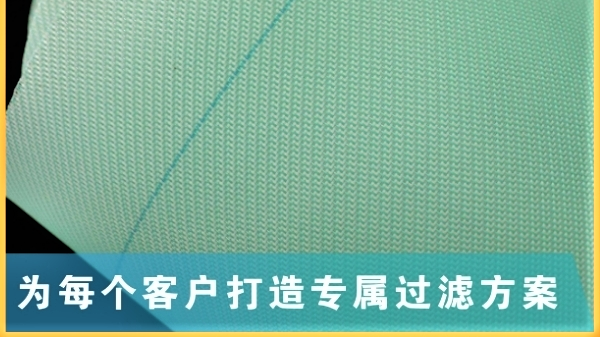 为每个客户打造专属过滤方案